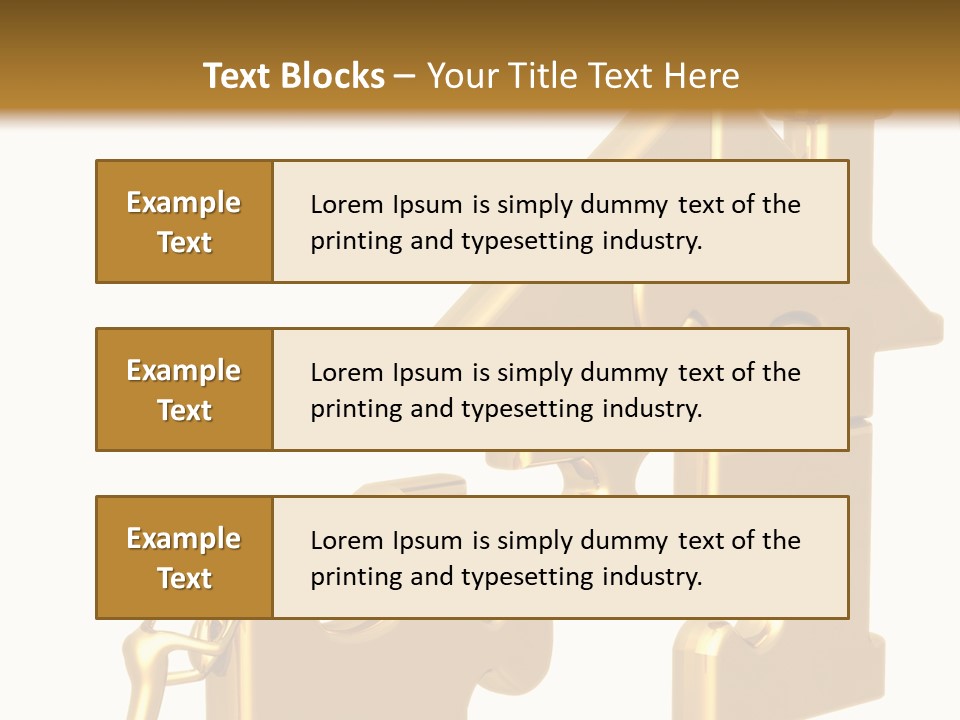 Text Blocks – Your Title Text Here

Example Text

Lorem Ipsum is simply dummy text of the printing and typesetting industry.

Example Text

Lorem Ipsum is simply dummy text of the printing and typesetting industry.

Example Text

Lorem Ipsum is simply dummy text of the printing and typesetting industry.